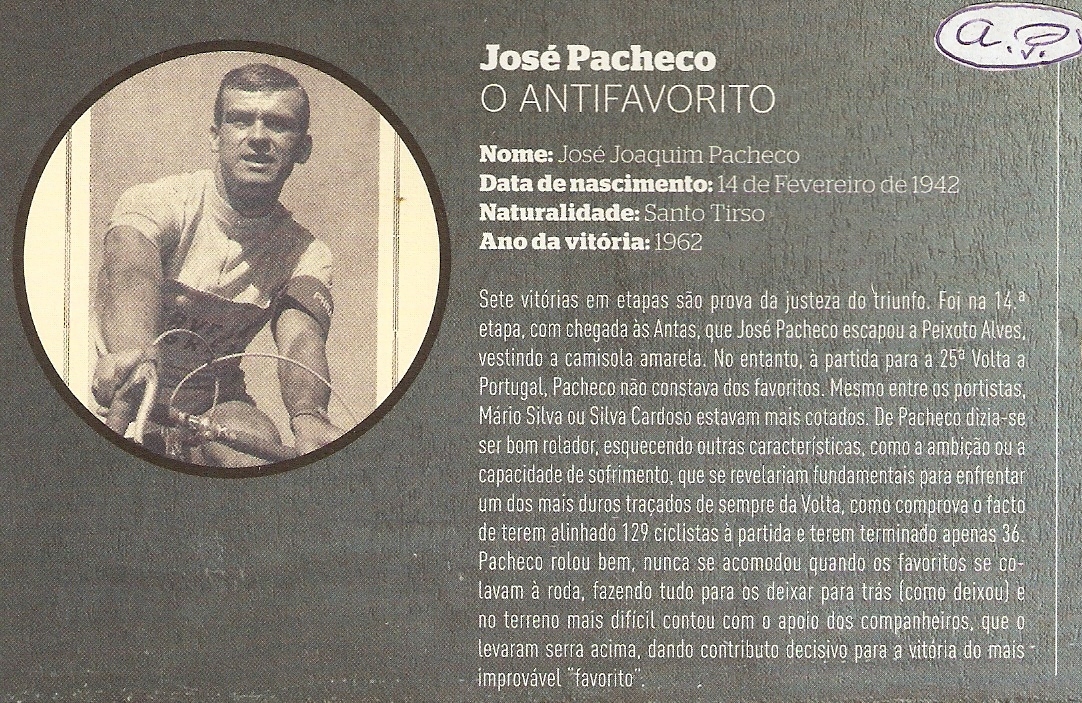 a.P.

José Pacheco
O ANTIFAVORITO

Nome: José Joaquim Pacheco
Data de nascimento: 14 de Fevereiro de 1942
Naturalidade: Santo Tirso
Ano da vitória: 1962

Sete vitórias em etapas são prova da justeza do triunfo. Foi na 14.ª etapa, com chegada às Antas, que José Pacheco escapou a Peixoto Alves, vestindo a camisola amarela. No entanto, à partida para a 25ª Volta a Portugal, Pacheco não constava dos favoritos. Mesmo entre os portistas, Mário Silva ou Silva Cardoso estavam mais cotados. De Pacheco dizia-se ser bom rolador, esquecendo outras características, como a ambição ou a capacidade de sofrimento, que se revelariam fundamentais para enfrentar um dos mais duros traçados de sempre da Volta, como comprova o facto de terem alinhado 129 ciclistas à partida e terem terminado apenas 36. Pacheco rolou bem, nunca se acomodou quando os favoritos se colavam à roda, fazendo tudo para os deixar para trás (como deixou) e no terreno mais difícil contou com o apoio dos companheiros, que o levaram serra acima, dando contributo decisivo para a vitória do mais improvável "favorito".